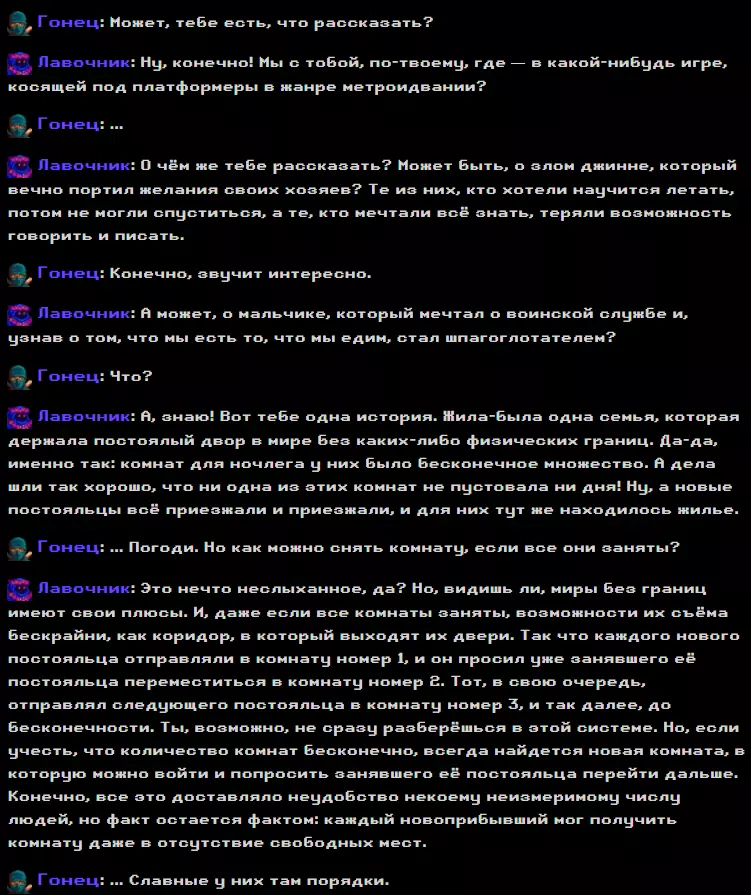 Гонец: Может, тебе есть, что рассказать?

Лавочник: Ну, конечно! Мы с тобой, по-твоему, где — в какой-нибудь игре, косящей под платформеры в жанре метроидвании?

Гонец: ...

Лавочник: О чём же тебе рассказать? Может быть, о злом джинне, который вечно портил желания своих хозяев? Те из них, кто хотели научится летать, потом не могли спуститься, а те, кто мечтали всё знать, теряли возможность говорить и писать.

Гонец: Конечно, звучит интересно.

Лавочник: А может, о мальчике, который мечтал о воинской службе и, узнав о том, что мы есть то, что мы едим, стал шпагоглотателем?

Гонец: Что?

Лавочник: А, знаю! Вот тебе одна история. Жила-была одна семья, которая держала постоялый двор в мире без каких-либо физических границ. Да-да, именно так: комнат для ночлега у них было бесконечное множество. А дела шли так хорошо, что ни одна из этих комнат не пустовала ни дня! Ну, а новые постояльцы всё приезжали и приезжали, и для них тут же находилось жилье.

Гонец: ... Погоди. Но как можно снять комнату, если все они заняты?

Лавочник: Это нечто неслыханное, да? Но, видишь ли, миры без границ имеют свои плюсы. И, даже если все комнаты заняты, возможности их съёма бескрайни, как коридор, в который выходят их двери. Так что каждого нового постояльца отправляли в комнату номер 1, и он просил уже занявшего её постояльца переместиться в комнату номер 2. Тот, в свою очередь, отправлял следующего постояльца в комнату номер 3, и так далее, до бесконечности. Ты, возможно, не сразу разберёшься в этой системе. Но, если учесть, что количество комнат бесконечно, всегда найдется новая комната, в которую можно войти и попросить занявшего её постояльца перейти дальше. Конечно, все это доставляло неудобство некоему неизмеримому числу людей, но факт остается фактом: каждый новоприбывший мог получить комнату даже в отсутствие свободных мест.

Гонец: ... Славные у них там порядки.